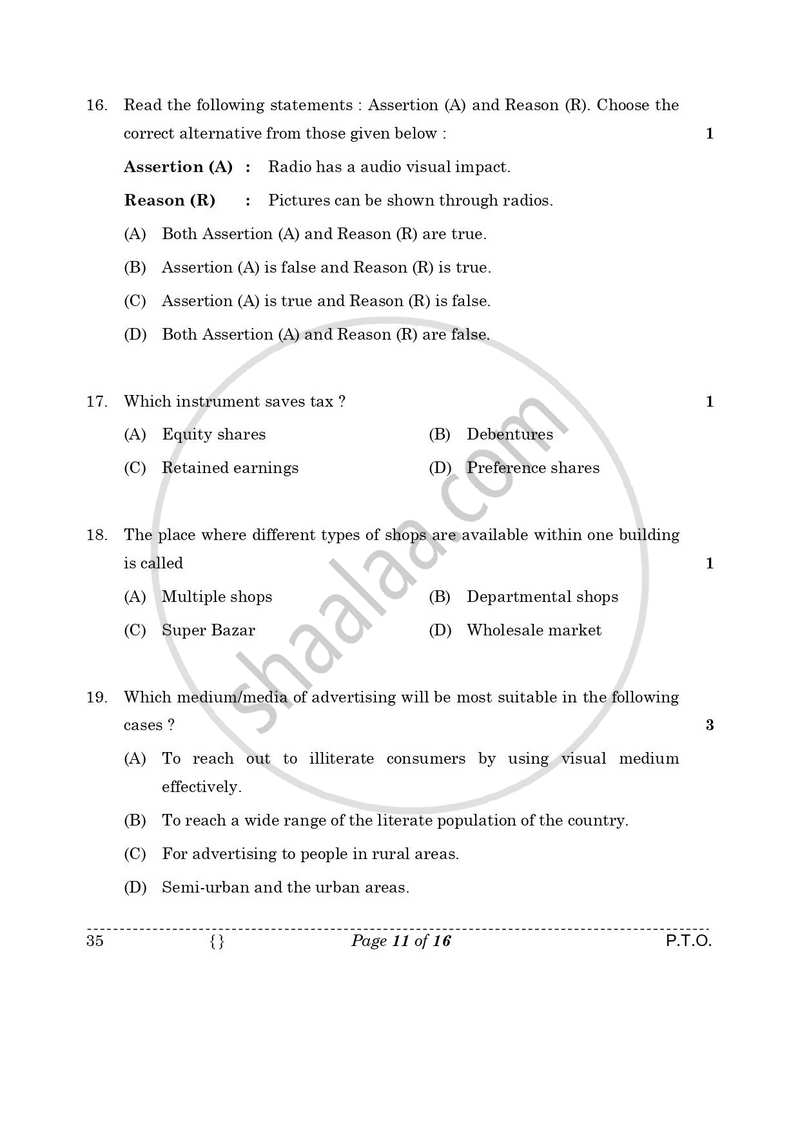 16. Read the following statements : Assertion (A) and Reason (R). Choose the correct alternative from those given below : 1

Assertion (A) : Radio has a audio visual impact.

Reason (R) : Pictures can be shown through radios.

(A) Both Assertion (A) and Reason (R) are true.

(B) Assertion (A) is false and Reason (R) is true.

(C) Assertion (A) is true and Reason (R) is false.

(D) Both Assertion (A) and Reason (R) are false.

17. Which instrument saves tax ? 1

(A) Equity shares (B) Debentures

(C) Retained earnings (D) Preference shares

18. The place where different types of shops are available within one building is called 1

(A) Multiple shops (B) Departmental shops

(C) Super Bazar (D) Wholesale market

19. Which medium/media of advertising will be most suitable in the following cases ? 3

(A) To reach out to illiterate consumers by using visual medium effectively.

(B) To reach a wide range of the literate population of the country.

(C) For advertising to people in rural areas.

(D) Semi-urban and the urban areas.

35 {} Page 11 of 16 P.T.O.

shaalaa.com